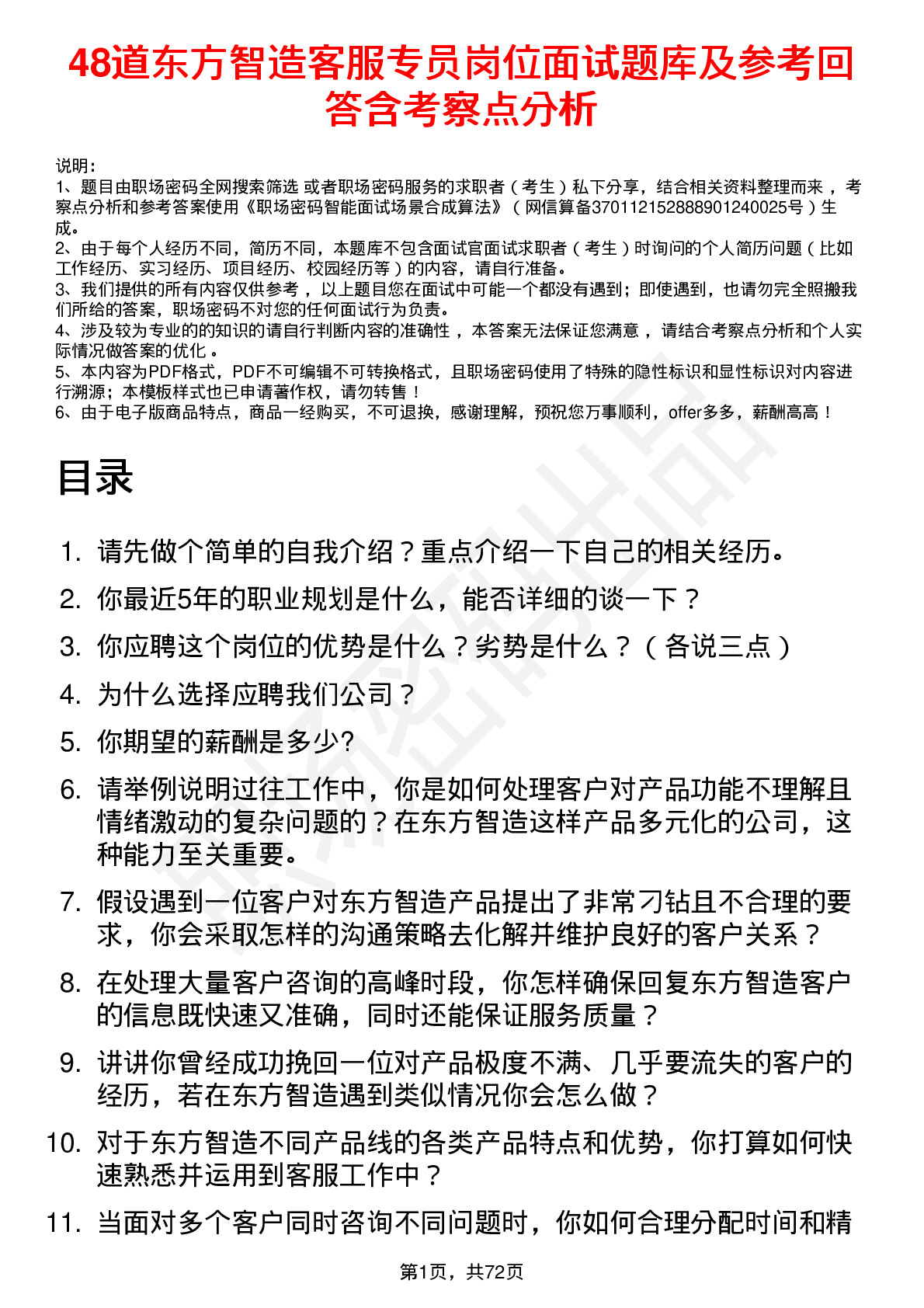 48道东方智造客服专员岗位面试题库及参考回答含考察点分析

说明：
1、题目由职场密码全网搜索筛选 或者职场密码服务的求职者（考生）私下分享，结合相关资料整理而来，考察点分析和参考答案使用《职场密码智能面试场景合成算法》（网信算备370112152888901240025号）生成。
2、由于每个人经历不同，简历不同，本题库不包含面试官面试求职者（考生）时询问的个人简历问题（比如工作经历、实习经历、项目经历、校园经历等）的内容，请自行准备。
3、我们提供的所有内容仅供参考，以上题目您在面试中可能一个都没有遇到；即使遇到，也请勿完全照搬我们所给的答案，职场密码不对您的任何面试行为负责。
4、涉及较为专业的的知识的请自行判断内容的准确性，本答案无法保证您满意，请结合考察点分析和个人实际情况做答案的优化。
5、本内容为PDF格式，PDF不可编辑不可转换格式，且职场密码使用了特殊的隐性标识和显性标识对内容进行溯源；本模板样式也已申请著作权，请勿转售！
6、由于电子版商品特点，商品一经购买，不可退换，感谢理解，预祝您万事顺利，offer多多，薪酬高高！

目录

1. 请先做个简单的自我介绍？重点介绍一下自己的相关经历。
2. 你最近5年的职业规划是什么，能否详细的谈一下？
3. 你应聘这个岗位的优势是什么？劣势是什么？（各说三点）
4. 为什么选择应聘我们公司？
5. 你期望的薪酬是多少?
6. 请举例说明过往工作中，你是如何处理客户对产品功能不理解且情绪激动的复杂问题的？在东方智造这样产品多元化的公司，这种能力至关重要。
7. 假设遇到一位客户对东方智造产品提出了非常刁钻且不合理的要求，你会采取怎样的沟通策略去化解并维护良好的客户关系？
8. 在处理大量客户咨询的高峰时段，你怎样确保回复东方智造客户的信息既快速又准确，同时还能保证服务质量？
9. 讲讲你曾经成功挽回一位对产品极度不满、几乎要流失的客户的经历，若在东方智造遇到类似情况你会怎么做？
10. 对于东方智造不同产品线的各类产品特点和优势，你打算如何快速熟悉并运用到客服工作中？
11. 当面对多个客户同时咨询不同问题时，你如何合理分配时间和精

第1页，共72页